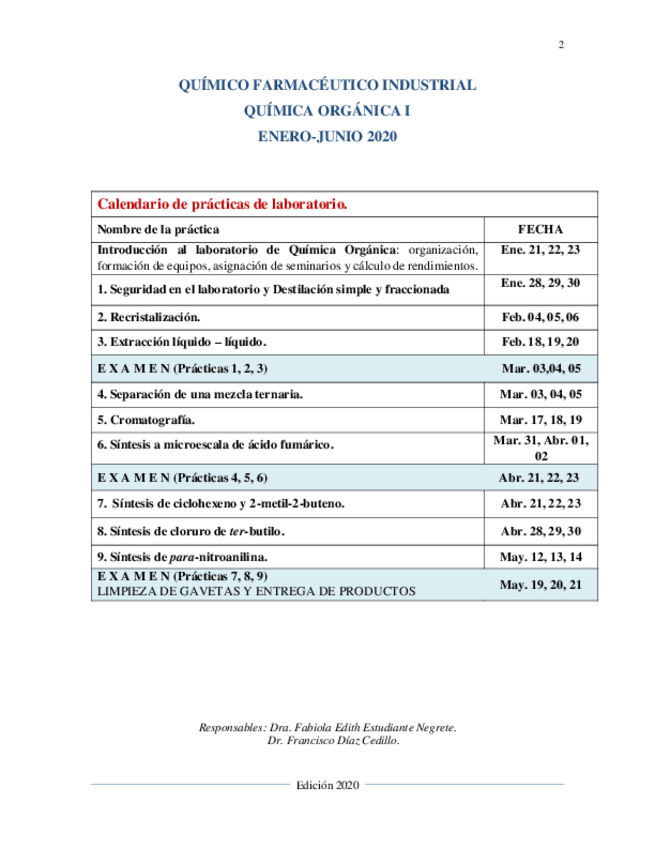 2

QUÍMICO FARMACÉUTICO INDUSTRIAL
QUÍMICA ORGÁNICA I
ENERO-JUNIO 2020

Calendario de prácticas de laboratorio.

| Nombre de la práctica | FECHA |
|---|---|
| Introducción al laboratorio de Química Orgánica: organización, formación de equipos, asignación de seminarios y cálculo de rendimientos. | Ene. 21, 22, 23 |
| 1. Seguridad en el laboratorio y Destilación simple y fraccionada | Ene. 28, 29, 30 |
| 2. Recristalización. | Feb. 04, 05, 06 |
| 3. Extracción líquido – líquido. | Feb. 18, 19, 20 |
| E X A M E N (Prácticas 1, 2, 3) | Mar. 03,04, 05 |
| 4. Separación de una mezcla ternaria. | Mar. 03, 04, 05 |
| 5. Cromatografía. | Mar. 17, 18, 19 |
| 6. Síntesis a microescala de ácido fumárico. | Mar. 31, Abr. 01, 02 |
| E X A M E N (Prácticas 4, 5, 6) | Abr. 21, 22, 23 |
| 7. Síntesis de ciclohexeno y 2-metil-2-buteno. | Abr. 21, 22, 23 |
| 8. Síntesis de cloruro de ter-butilo. | Abr. 28, 29, 30 |
| 9. Síntesis de para-nitroanilina. | May. 12, 13, 14 |
| E X A M E N (Prácticas 7, 8, 9) LIMPIEZA DE GAVETAS Y ENTREGA DE PRODUCTOS | May. 19, 20, 21 |

Responsables: Dra. Fabiola Edith Estudiante Negrete.
Dr. Francisco Díaz Cedillo.

Edición 2020